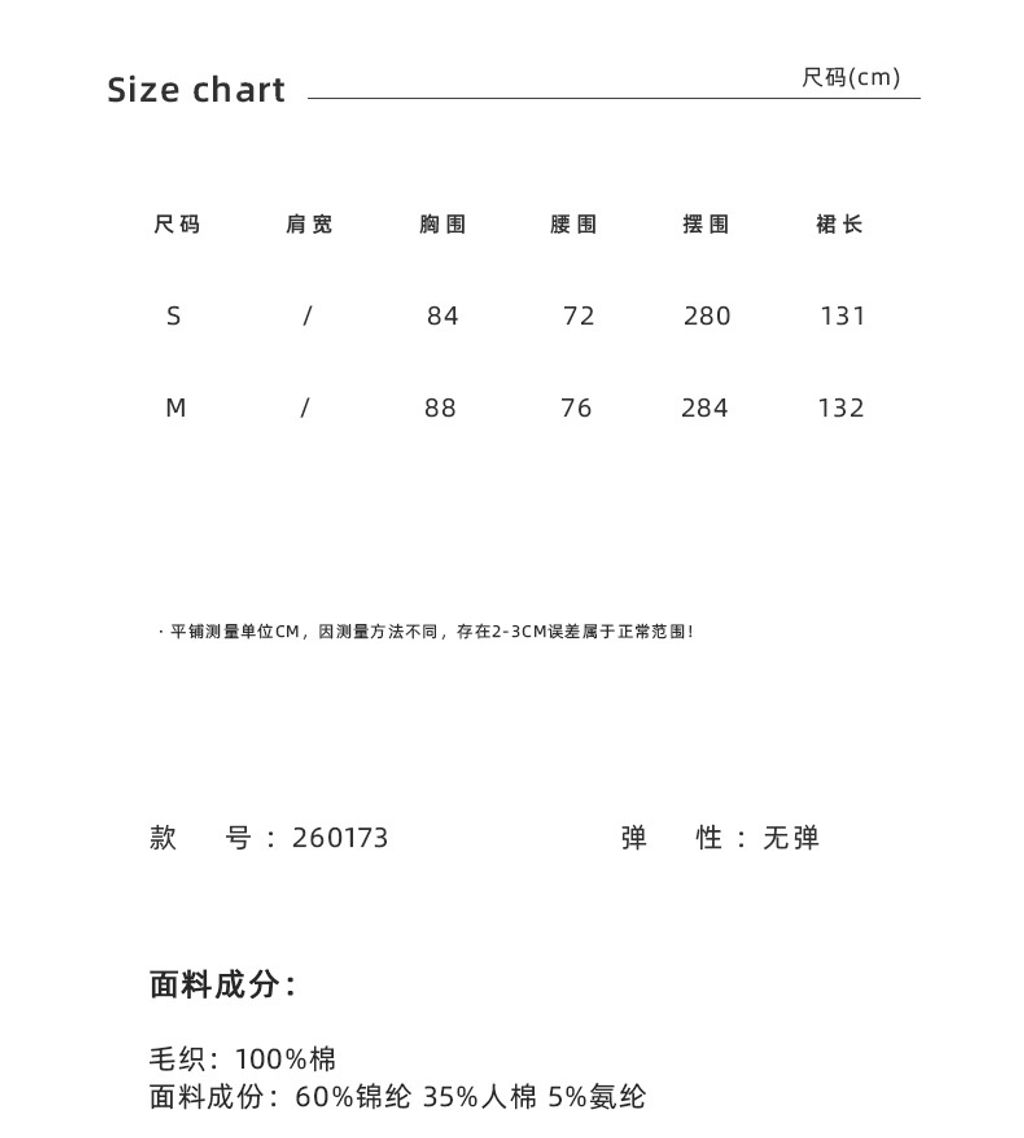 Size chart
尺码(cm)

| 尺码 | 肩宽 | 胸围 | 腰围 | 摆围 | 裙长 |
|---|---|---|---|---|---|
| S | / | 84 | 72 | 280 | 131 |
| M | / | 88 | 76 | 284 | 132 |

· 平铺测量单位CM，因测量方法不同，存在2-3CM误差属于正常范围！

款 号：260173

弹 性：无弹

面料成分：

毛织：100%棉
面料成份：60%锦纶 35%人棉 5%氨纶